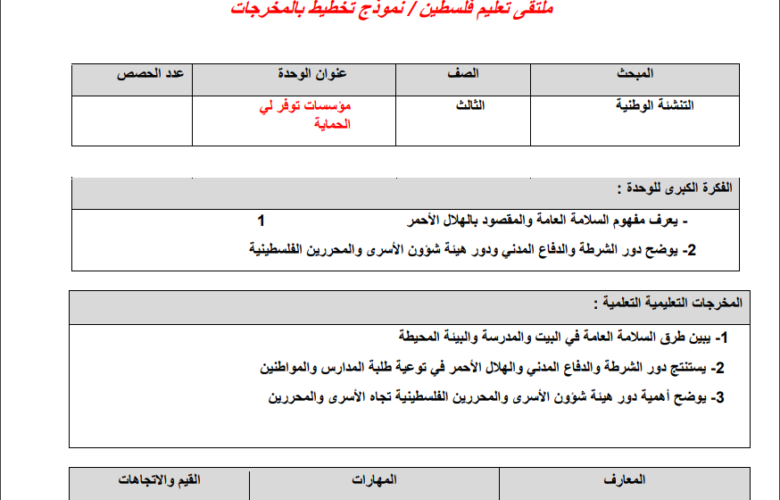 ملتقى تعليم فلسطين / نموذج تخطيط بالمخرجات

| المبحث | الصف | عنوان الوحدة | عدد الحصص |
|---|---|---|---|
| التنشئة الوطنية | الثالث | مؤسسات توفر لي الحماية | |

الفكرة الكبرى للوحدة :

- يعرف مفهوم السلامة العامة والمقصود بالهلال الأحمر 1

2- يوضح دور الشرطة والدفاع المدني ودور هيئة شؤون الأسرى والمحررين الفلسطينية

المخرجات التعليمية التعلمية :

1- يبين طرق السلامة العامة في البيت والمدرسة والبيئة المحيطة

2- يستنتج دور الشرطة والدفاع المدني والهلال الأحمر في توعية طلبة المدارس والمواطنين

3- يوضح أهمية دور هيئة شؤون الأسرى والمحررين الفلسطينية تجاه الأسرى والمحررين

| المعارف | المهارات | القيم والاتجاهات |
|---|---|---|